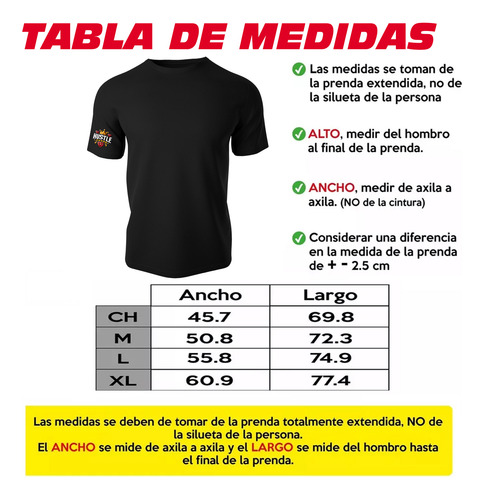 TABLA DE MEDIDAS

HUSTLE

Las medidas se toman de la prenda extendida, no de la silueta de la persona

ALTO, medir del hombro al final de la prenda.

ANCHO, medir de axila a axila. (NO de la cintura)

Considerar una diferencia en la medida de la prenda de + - 2.5 cm

| | Ancho | Largo |
|---|---|---|
| CH | 45.7 | 69.8 |
| M | 50.8 | 72.3 |
| L | 55.8 | 74.9 |
| XL | 60.9 | 77.4 |

Las medidas se deben de tomar de la prenda totalmente extendida, NO de la silueta de la persona.
El ANCHO se mide de axila a axila y el LARGO se mide del hombro hasta el final de la prenda.